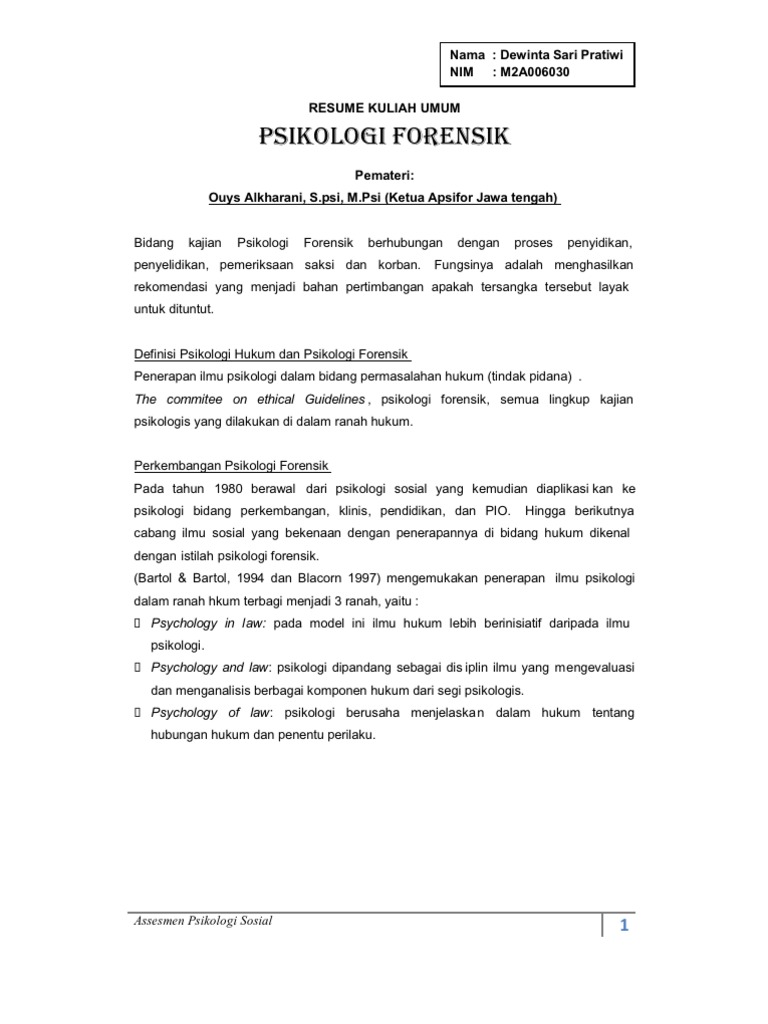 Nama : Dewinta Sari Pratiwi
NIM : M2A006030

RESUME KULIAH UMUM

PSIKOLOGI FORENSIK

Pemateri:

Ouys Alkharani, S.psi, M.Psi (Ketua Apsifor Jawa tengah)

Bidang kajian Psikologi Forensik berhubungan dengan proses penyidikan, penyelidikan, pemeriksaan saksi dan korban. Fungsinya adalah menghasilkan rekomendasi yang menjadi bahan pertimbangan apakah tersangka tersebut layak untuk dituntut.

Definisi Psikologi Hukum dan Psikologi Forensik
Penerapan ilmu psikologi dalam bidang permasalahan hukum (tindak pidana) .
The commitee on ethical Guidelines , psikologi forensik, semua lingkup kajian psikologis yang dilakukan di dalam ranah hukum.

Perkembangan Psikologi Forensik
Pada tahun 1980 berawal dari psikologi sosial yang kemudian diaplikasi kan ke psikologi bidang perkembangan, klinis, pendidikan, dan PIO. Hingga berikutnya cabang ilmu sosial yang bekenaan dengan penerapannya di bidang hukum dikenal dengan istilah psikologi forensik.
(Bartol & Bartol, 1994 dan Blacorn 1997) mengemukakan penerapan ilmu psikologi dalam ranah hkum terbagi menjadi 3 ranah, yaitu :
 Psychology in law: pada model ini ilmu hukum lebih berinisiatif daripada ilmu psikologi.
 Psychology and law: psikologi dipandang sebagai dis iplin ilmu yang mengevaluasi dan menganalisis berbagai komponen hukum dari segi psikologis.
 Psychology of law: psikologi berusaha menjelaskan dalam hukum tentang hubungan hukum dan penentu perilaku.

Assesmen Psikologi Sosial
1